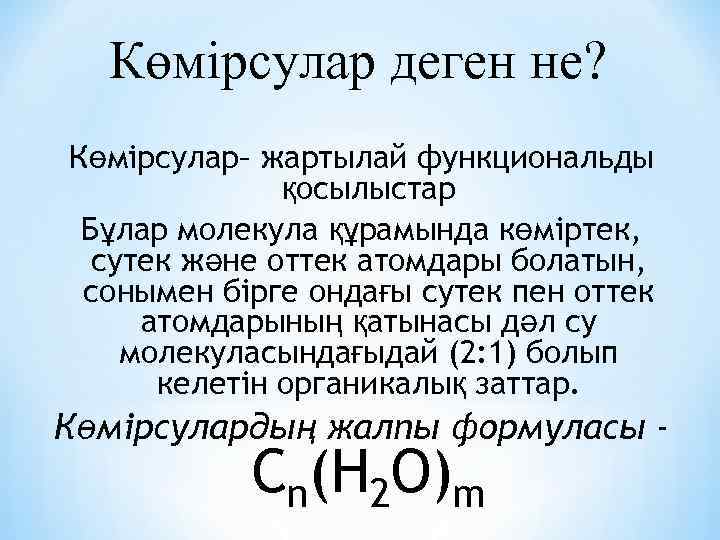 Көмірсулар деген не?

Көмірсулар– жартылай функциональды қосылыстар

Бұлар молекула құрамында көміртек, сутек және оттек атомдары болатын, сонымен бірге ондағы сутек пен оттек атомдарының қатынасы дәл су молекуласындағыдай (2:1) болып келетін органикалық заттар.

Көмірсулардың жалпы формуласы - $C_n(H_2O)_m$